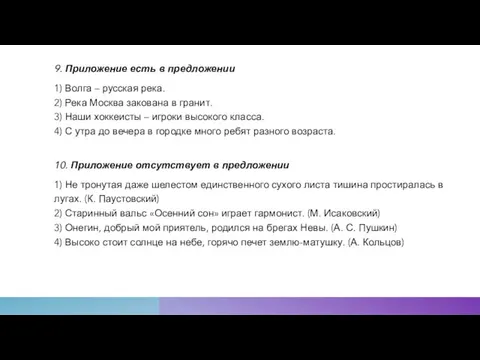 9. Приложение есть в предложении

1) Волга – русская река.
2) Река Москва закована в гранит.
3) Наши хоккеисты – игроки высокого класса.
4) С утра до вечера в городке много ребят разного возраста.

10. Приложение отсутствует в предложении

1) Не тронутая даже шелестом единственного сухого листа тишина простиралась в лугах. (К. Паустовский)
2) Старинный вальс «Осенний сон» играет гармонист. (М. Исаковский)
3) Онегин, добрый мой приятель, родился на брегах Невы. (А. С. Пушкин)
4) Высоко стоит солнце на небе, горячо печет землю-матушку. (А. Кольцов)